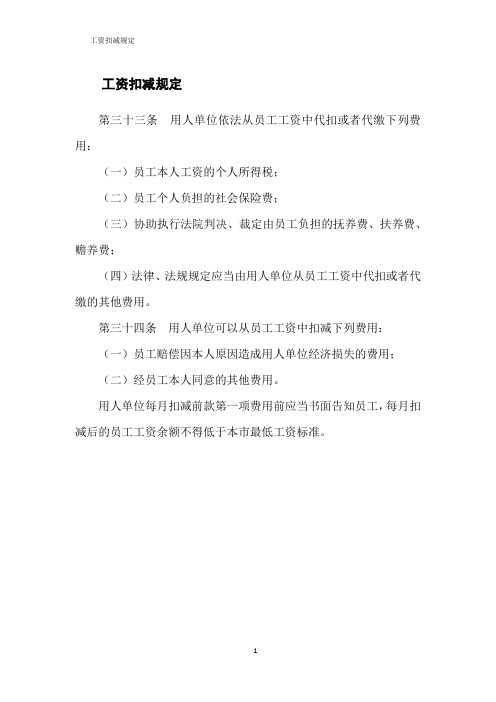 工资扣减规定

工资扣减规定

第三十三条　用人单位依法从员工工资中代扣或者代缴下列费用：

（一）员工本人工资的个人所得税；

（二）员工个人负担的社会保险费；

（三）协助执行法院判决、裁定由员工负担的抚养费、扶养费、赡养费；

（四）法律、法规规定应当由用人单位从员工工资中代扣或者代缴的其他费用。

第三十四条　用人单位可以从员工工资中扣减下列费用：

（一）员工赔偿因本人原因造成用人单位经济损失的费用；

（二）经员工本人同意的其他费用。

用人单位每月扣减前款第一项费用前应当书面告知员工，每月扣减后的员工工资余额不得低于本市最低工资标准。

1